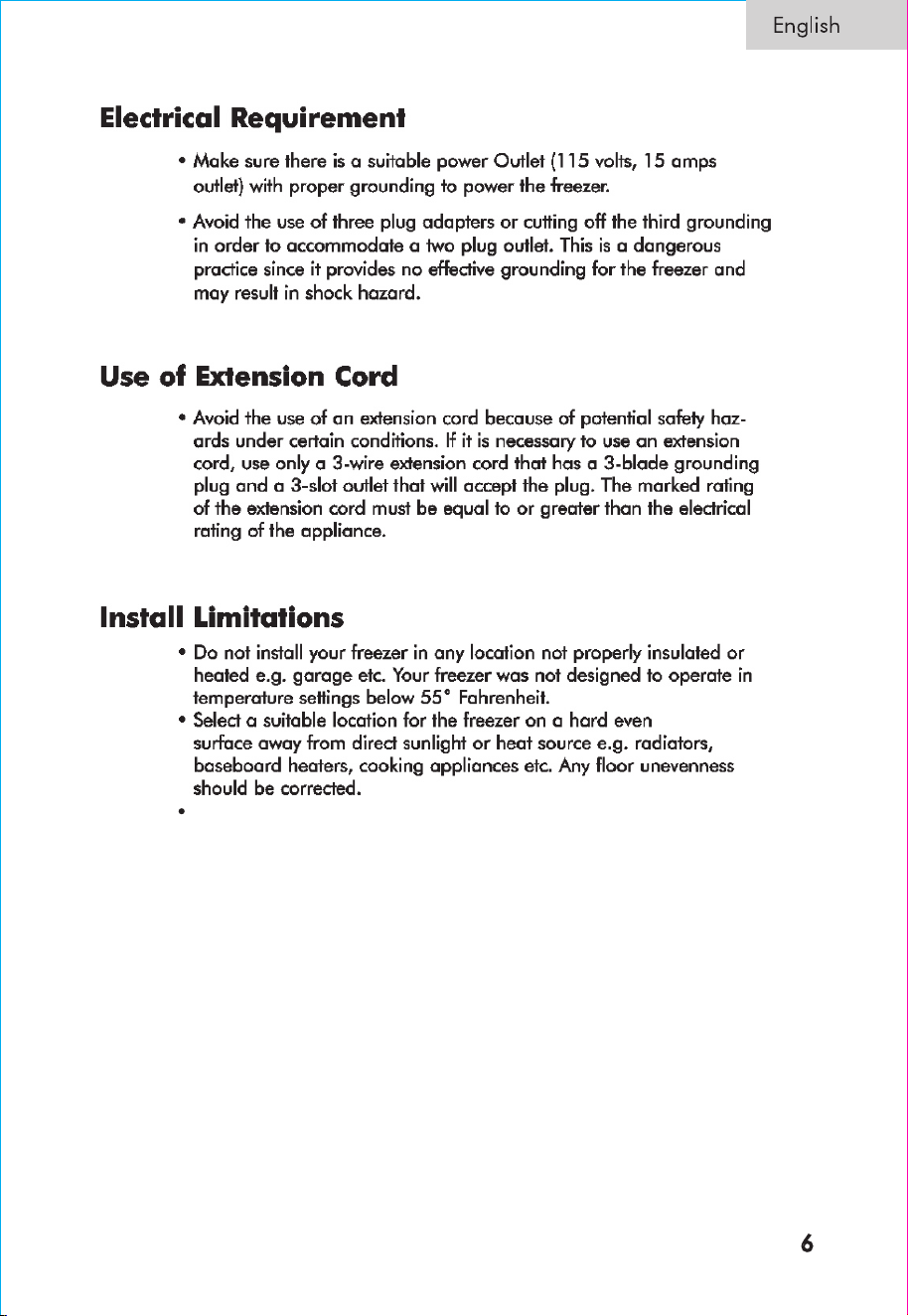 English

Electrical Requirement

• Make sure there is a suitable power Outlet (115 volts, 15 amps outlet) with proper grounding to power the freezer.

• Avoid the use of three plug adapters or cutting off the third grounding in order to accommodate a two plug outlet. This is a dangerous practice since it provides no effective grounding for the freezer and may result in shock hazard.

Use of Extension Cord

• Avoid the use of an extension cord because of potential safety hazards under certain conditions. If it is necessary to use an extension cord, use only a 3-wire extension cord that has a 3-blade grounding plug and a 3-slot outlet that will accept the plug. The marked rating of the extension cord must be equal to or greater than the electrical rating of the appliance.

Install Limitations

• Do not install your freezer in any location not properly insulated or heated e.g. garage etc. Your freezer was not designed to operate in temperature settings below 55° Fahrenheit.
• Select a suitable location for the freezer on a hard even surface away from direct sunlight or heat source e.g. radiators, baseboard heaters, cooking appliances etc. Any floor unevenness should be corrected.
•

6